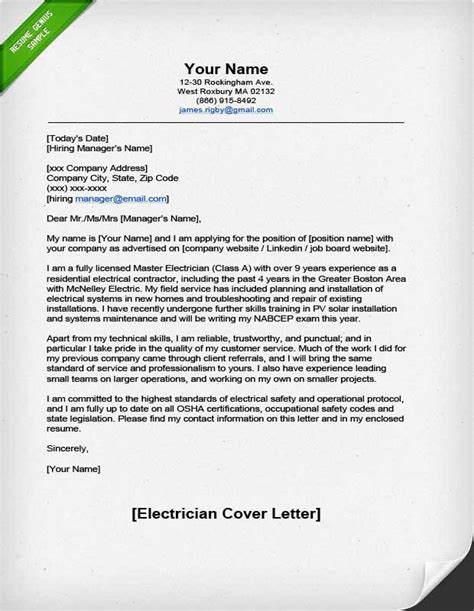 RESUME GENIUS SAMPLE

Your Name
12-30 Rockingham Ave.
West Roxbury MA 02132
(866) 915-8492
james.rigby@gmail.com

[Today's Date]
[Hiring Manager's Name]

[xxx Company Address]
Company City, State, Zip Code
(xxx) xxx-xxxx
[hiring manager@email.com]

Dear Mr./Ms/Mrs [Manager's Name],

My name is [Your Name] and I am applying for the position of [position name] with your company as advertised on [company website / Linkedin / job board website].

I am a fully licensed Master Electrician (Class A) with over 9 years experience as a residential electrical contractor, including the past 4 years in the Greater Boston Area with McNelley Electric. My field service has included planning and installation of electrical systems in new homes and troubleshooting and repair of existing installations. I have recently undergone further skills training in PV solar installation and systems maintenance and will be writing my NABCEP exam this year.

Apart from my technical skills, I am reliable, trustworthy, and punctual; and in particular I take pride in the quality of my customer service. Much of the work I did for my previous company came through client referrals, and I will bring the same standard of service and professionalism to yours. I also have experience leading small teams on larger operations, and working on my own on smaller projects.

I am committed to the highest standards of electrical safety and operational protocol, and I am fully up to date on all OSHA certifications, occupational safety codes and state legislation. Please find my contact information on this letter and in my enclosed resume.

Sincerely,

[Your Name]

[Electrician Cover Letter]